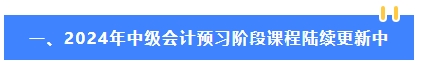 一、2024年中级会计预习阶段课程陆续更新中